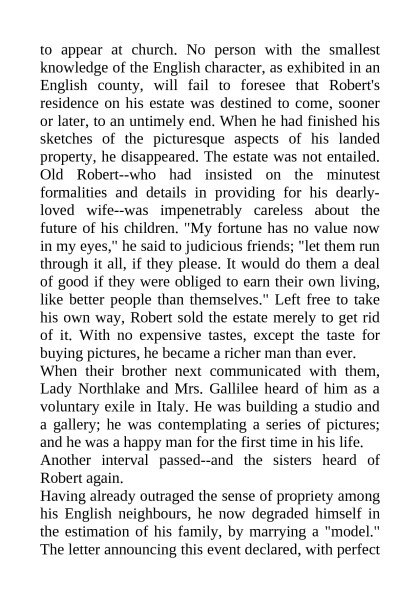 to appear at church. No person with the smallest knowledge of the English character, as exhibited in an English county, will fail to foresee that Robert's residence on his estate was destined to come, sooner or later, to an untimely end. When he had finished his sketches of the picturesque aspects of his landed property, he disappeared. The estate was not entailed. Old Robert--who had insisted on the minutest formalities and details in providing for his dearly-loved wife--was impenetrably careless about the future of his children. "My fortune has no value now in my eyes," he said to judicious friends; "let them run through it all, if they please. It would do them a deal of good if they were obliged to earn their own living, like better people than themselves." Left free to take his own way, Robert sold the estate merely to get rid of it. With no expensive tastes, except the taste for buying pictures, he became a richer man than ever.
When their brother next communicated with them, Lady Northlake and Mrs. Gallilee heard of him as a voluntary exile in Italy. He was building a studio and a gallery; he was contemplating a series of pictures; and he was a happy man for the first time in his life.
Another interval passed--and the sisters heard of Robert again.
Having already outraged the sense of propriety among his English neighbours, he now degraded himself in the estimation of his family, by marrying a "model." The letter announcing this event declared, with perfect